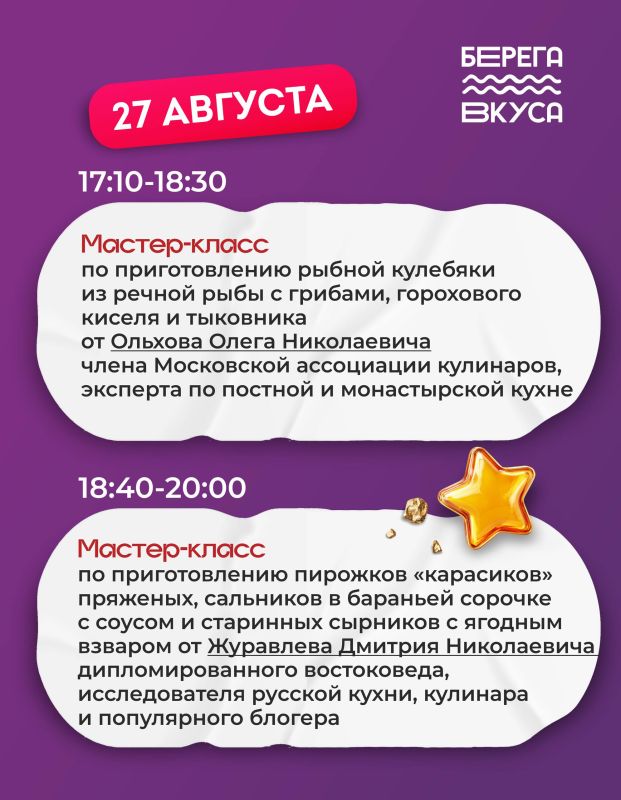 27 АВГУСТА

БЕРЕГА
ВКУСА

17:10-18:30

Мастер-класс
по приготовлению рыбной кулебяки из речной рыбы с грибами, горохового киселя и тыковника от Ольхова Олега Николаевича члена Московской ассоциации кулинаров, эксперта по постной и монастырской кухне

18:40-20:00

Мастер-класс
по приготовлению пирожков «карасиков» пряженых, сальников в бараньей сорочке с соусом и старинных сырников с ягодным взваром от Журавлева Дмитрия Николаевича дипломированного востоковеда, исследователя русской кухни, кулинара и популярного блогера